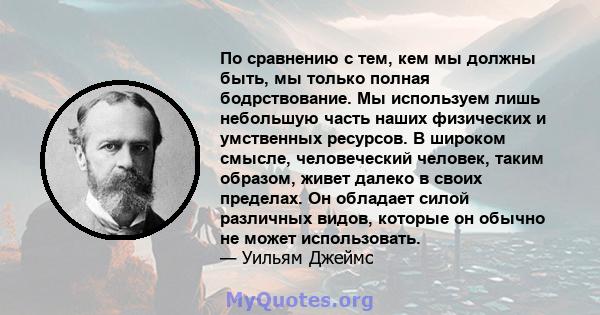 По сравнению с тем, кем мы должны быть, мы только полная бодрствование. Мы используем лишь небольшую часть наших физических и умственных ресурсов. В широком смысле, человеческий человек, таким образом, живет далеко в своих пределах. Он обладает силой различных видов, которые он обычно не может использовать.
— Уильям Джеймс

MyQuotes.org